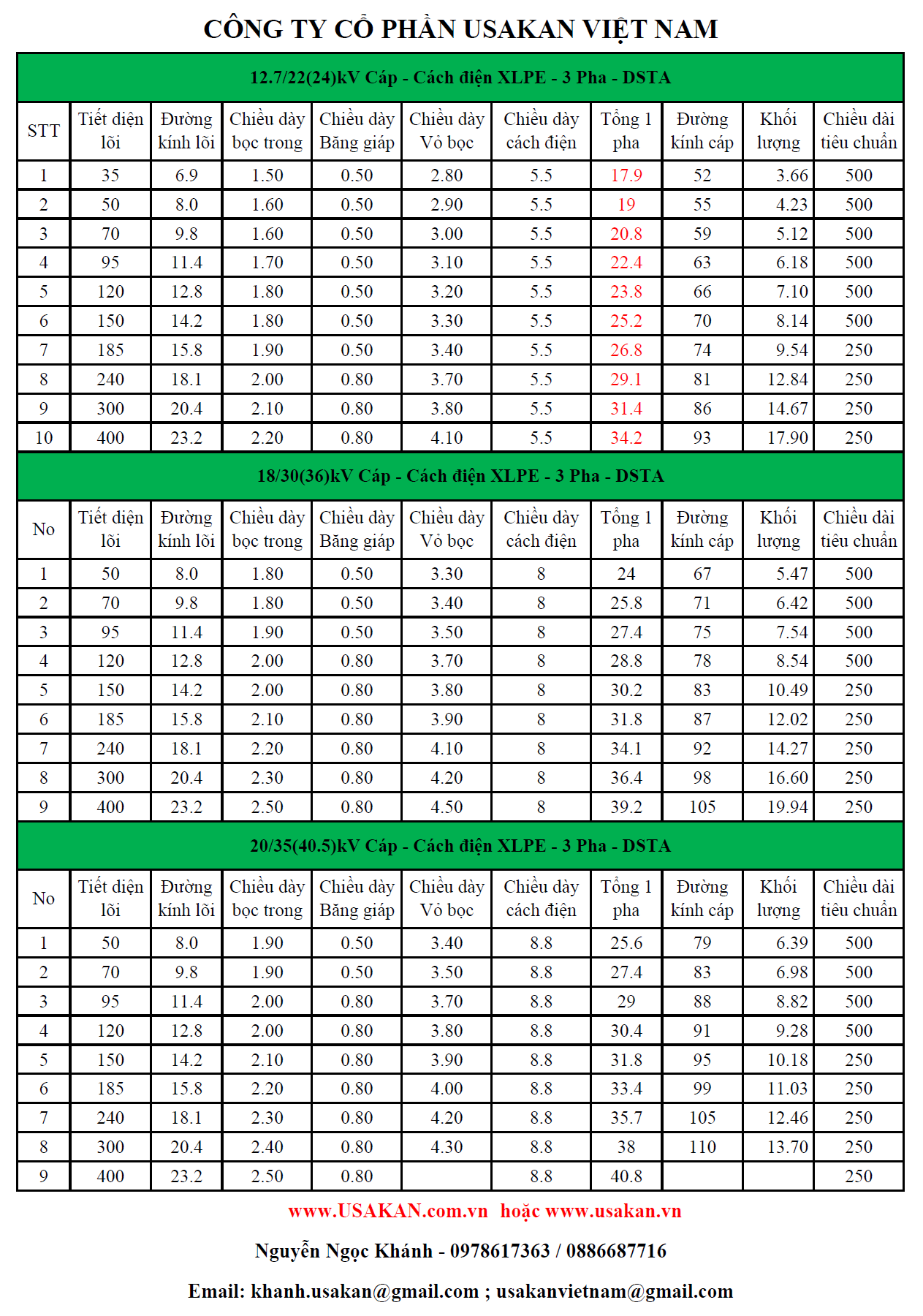 CÔNG TY CỔ PHẦN USAKAN VIỆT NAM

12.7/22(24)kV Cáp - Cách điện XLPE - 3 Pha - DSTA

| STT | Tiết diện lõi | Đường kính lõi | Chiều dày bọc trong | Chiều dày Băng giáp | Chiều dày Vỏ bọc | Chiều dày cách điện | Tổng 1 pha | Đường kính cáp | Khối lượng | Chiều dài tiêu chuẩn |
|---|---|---|---|---|---|---|---|---|---|---|
| 1 | 35 | 6.9 | 1.50 | 0.50 | 2.80 | 5.5 | 17.9 | 52 | 3.66 | 500 |
| 2 | 50 | 8.0 | 1.60 | 0.50 | 2.90 | 5.5 | 19 | 55 | 4.23 | 500 |
| 3 | 70 | 9.8 | 1.60 | 0.50 | 3.00 | 5.5 | 20.8 | 59 | 5.12 | 500 |
| 4 | 95 | 11.4 | 1.70 | 0.50 | 3.10 | 5.5 | 22.4 | 63 | 6.18 | 500 |
| 5 | 120 | 12.8 | 1.80 | 0.50 | 3.20 | 5.5 | 23.8 | 66 | 7.10 | 500 |
| 6 | 150 | 14.2 | 1.80 | 0.50 | 3.30 | 5.5 | 25.2 | 70 | 8.14 | 500 |
| 7 | 185 | 15.8 | 1.90 | 0.50 | 3.40 | 5.5 | 26.8 | 74 | 9.54 | 250 |
| 8 | 240 | 18.1 | 2.00 | 0.80 | 3.70 | 5.5 | 29.1 | 81 | 12.84 | 250 |
| 9 | 300 | 20.4 | 2.10 | 0.80 | 3.80 | 5.5 | 31.4 | 86 | 14.67 | 250 |
| 10 | 400 | 23.2 | 2.20 | 0.80 | 4.10 | 5.5 | 34.2 | 93 | 17.90 | 250 |

18/30(36)kV Cáp - Cách điện XLPE - 3 Pha - DSTA

| No | Tiết diện lõi | Đường kính lõi | Chiều dày bọc trong | Chiều dày Băng giáp | Chiều dày Vỏ bọc | Chiều dày cách điện | Tổng 1 pha | Đường kính cáp | Khối lượng | Chiều dài tiêu chuẩn |
|---|---|---|---|---|---|---|---|---|---|---|
| 1 | 50 | 8.0 | 1.80 | 0.50 | 3.30 | 8 | 24 | 67 | 5.47 | 500 |
| 2 | 70 | 9.8 | 1.80 | 0.50 | 3.40 | 8 | 25.8 | 71 | 6.42 | 500 |
| 3 | 95 | 11.4 | 1.90 | 0.50 | 3.50 | 8 | 27.4 | 75 | 7.54 | 500 |
| 4 | 120 | 12.8 | 2.00 | 0.80 | 3.70 | 8 | 28.8 | 78 | 8.54 | 500 |
| 5 | 150 | 14.2 | 2.00 | 0.80 | 3.80 | 8 | 30.2 | 83 | 10.49 | 250 |
| 6 | 185 | 15.8 | 2.10 | 0.80 | 3.90 | 8 | 31.8 | 87 | 12.02 | 250 |
| 7 | 240 | 18.1 | 2.20 | 0.80 | 4.10 | 8 | 34.1 | 92 | 14.27 | 250 |
| 8 | 300 | 20.4 | 2.30 | 0.80 | 4.20 | 8 | 36.4 | 98 | 16.60 | 250 |
| 9 | 400 | 23.2 | 2.50 | 0.80 | 4.50 | 8 | 39.2 | 105 | 19.94 | 250 |

20/35(40.5)kV Cáp - Cách điện XLPE - 3 Pha - DSTA

| No | Tiết diện lõi | Đường kính lõi | Chiều dày bọc trong | Chiều dày Băng giáp | Chiều dày Vỏ bọc | Chiều dày cách điện | Tổng 1 pha | Đường kính cáp | Khối lượng | Chiều dài tiêu chuẩn |
|---|---|---|---|---|---|---|---|---|---|---|
| 1 | 50 | 8.0 | 1.90 | 0.50 | 3.40 | 8.8 | 25.6 | 79 | 6.39 | 500 |
| 2 | 70 | 9.8 | 1.90 | 0.50 | 3.50 | 8.8 | 27.4 | 83 | 6.98 | 500 |
| 3 | 95 | 11.4 | 2.00 | 0.80 | 3.70 | 8.8 | 29 | 88 | 8.82 | 500 |
| 4 | 120 | 12.8 | 2.00 | 0.80 | 3.80 | 8.8 | 30.4 | 91 | 9.28 | 500 |
| 5 | 150 | 14.2 | 2.10 | 0.80 | 3.90 | 8.8 | 31.8 | 95 | 10.18 | 250 |
| 6 | 185 | 15.8 | 2.20 | 0.80 | 4.00 | 8.8 | 33.4 | 99 | 11.03 | 250 |
| 7 | 240 | 18.1 | 2.30 | 0.80 | 4.20 | 8.8 | 35.7 | 105 | 12.46 | 250 |
| 8 | 300 | 20.4 | 2.40 | 0.80 | 4.30 | 8.8 | 38 | 110 | 13.70 | 250 |
| 9 | 400 | 23.2 | 2.50 | 0.80 |  | 8.8 | 40.8 |  |  | 250 |

www.USAKAN.com.vn hoặc www.usakan.vn

Nguyễn Ngọc Khánh - 0978617363 / 0886687716

Email: khanh.usakan@gmail.com ; usakanvietnam@gmail.com